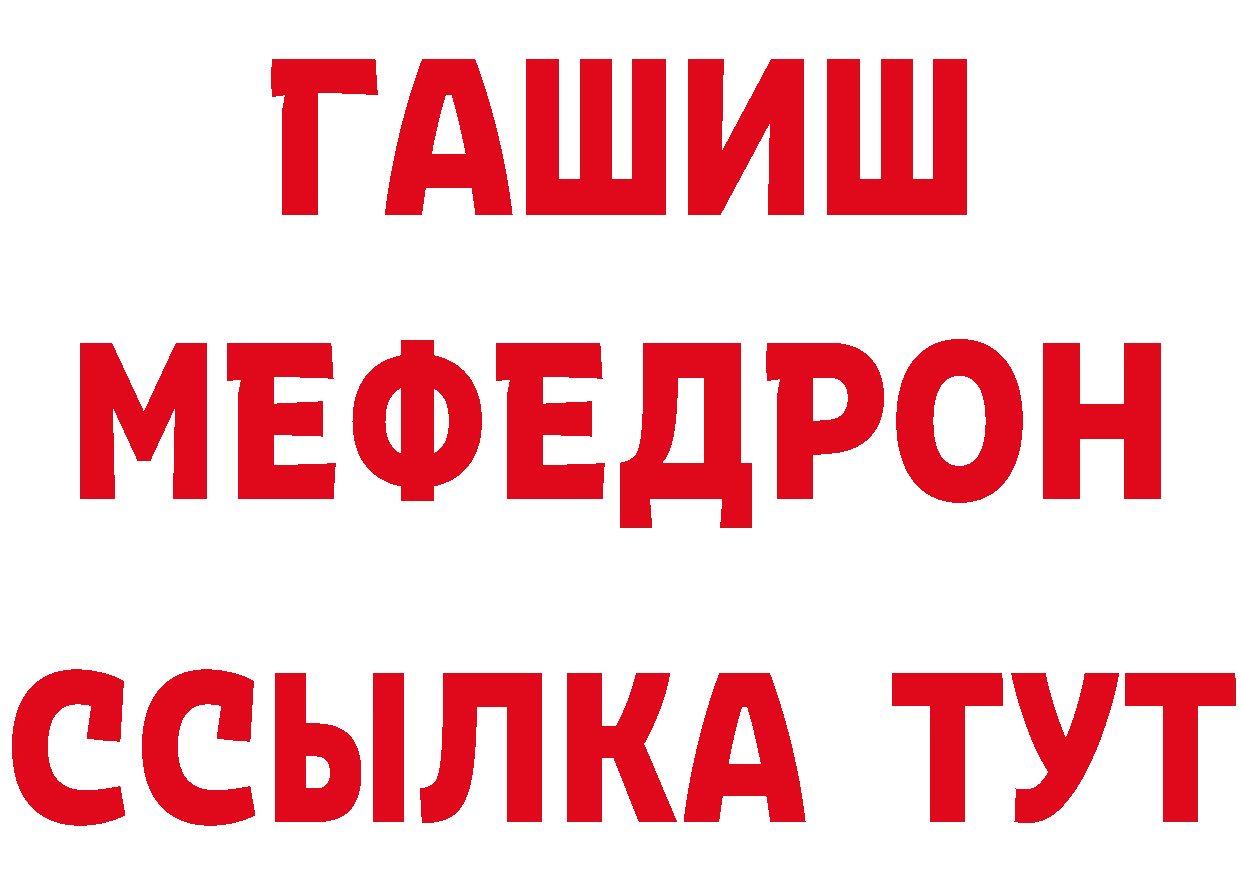 ГАШИШ
МЕФЕДРОН
ССЫЛКА ТУТ